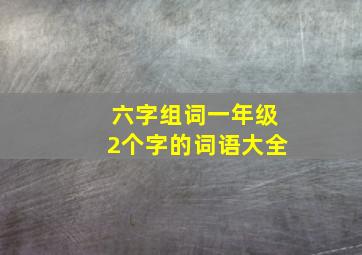 六字组词一年级
2个字的词语大全